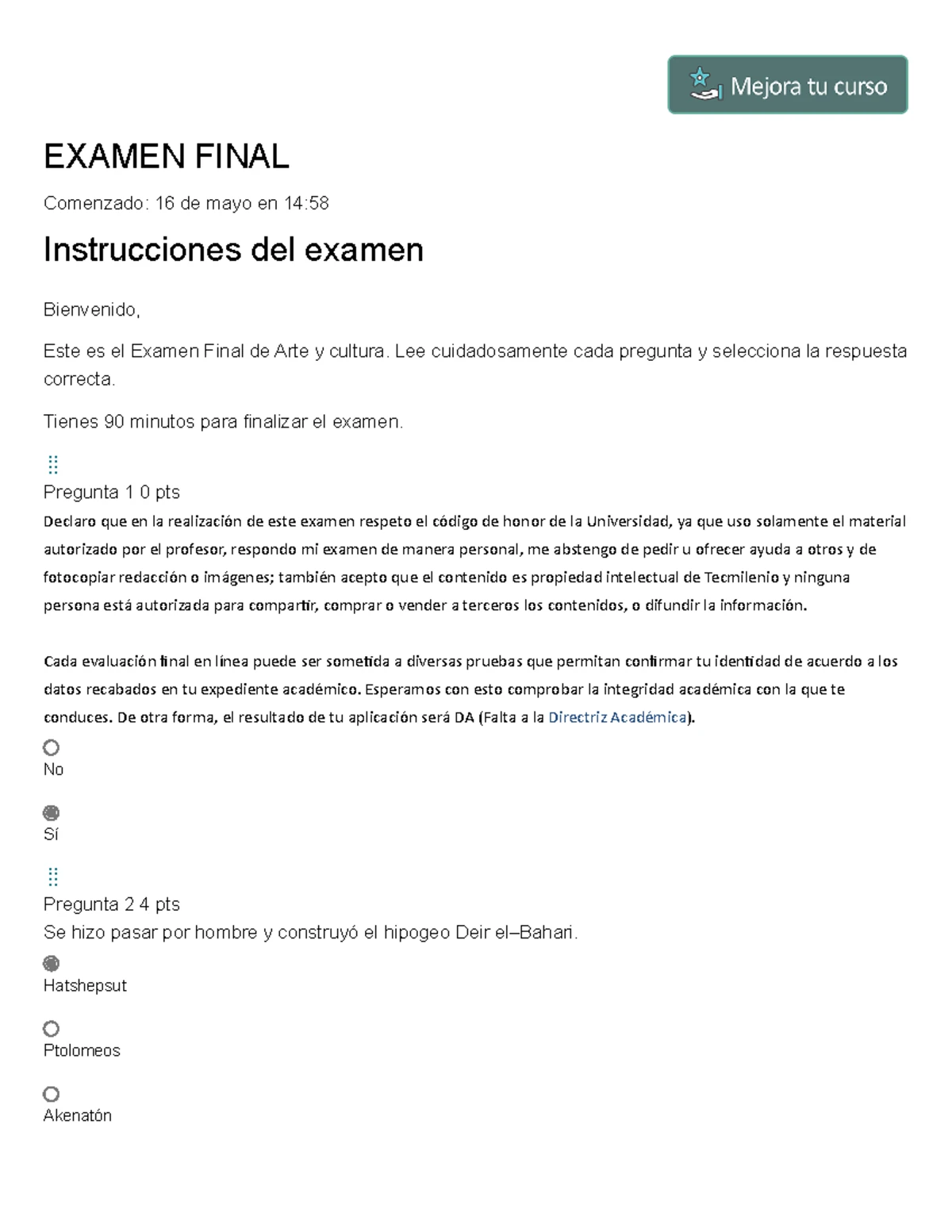 Mejora tu curso

EXAMEN FINAL

Comenzado: 16 de mayo en 14:58

Instrucciones del examen

Bienvenido,

Este es el Examen Final de Arte y cultura. Lee cuidadosamente cada pregunta y selecciona la respuesta correcta.

Tienes 90 minutos para finalizar el examen.

Pregunta 1 0 pts

Declaro que en la realización de este examen respeto el código de honor de la Universidad, ya que uso solamente el material autorizado por el profesor, respondo mi examen de manera personal, me abstengo de pedir u ofrecer ayuda a otros y de fotocopiar redacción o imágenes; también acepto que el contenido es propiedad intelectual de Tecmilenio y ninguna persona está autorizada para compartir, comprar o vender a terceros los contenidos, o difundir la información.

Cada evaluación final en línea puede ser sometida a diversas pruebas que permitan confirmar tu identidad de acuerdo a los datos recabados en tu expediente académico. Esperamos con esto comprobar la integridad académica con la que te conduces. De otra forma, el resultado de tu aplicación será DA (Falta a la Directriz Académica).

No

Sí

Pregunta 2 4 pts

Se hizo pasar por hombre y construyó el hipogeo Deir el–Bahari.

Hatshepsut

Ptolomeos

Akenatón